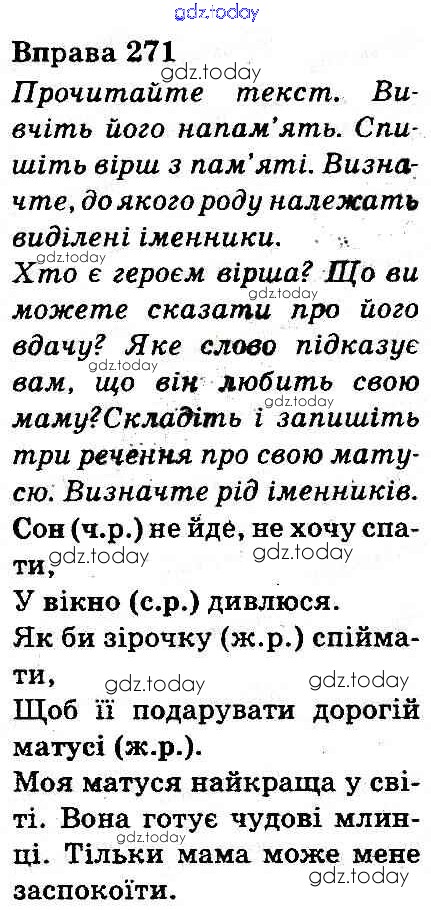 Вправа 271

Прочитайте текст. Вивчіть його напам'ять. Спишіть вірш з пам'яті. Визначте, до якого роду належать виділені іменники.

Хто є героєм вірша? Що ви можете сказати про його вдачу? Яке слово підказує вам, що він любить свою маму?Складіть і запишіть три речення про свою матусю. Визначте рід іменників.

Сон (ч.р.) не йде, не хочу спати,
У вікно (с.р.) дивлюся.
Як би зірочку (ж.р.) спіймати,
Щоб її подарувати дорогій матусі (ж.р.).

Моя матуся найкраща у світі. Вона готує чудові млинці. Тільки мама може мене заспокоїти.

gdz.today